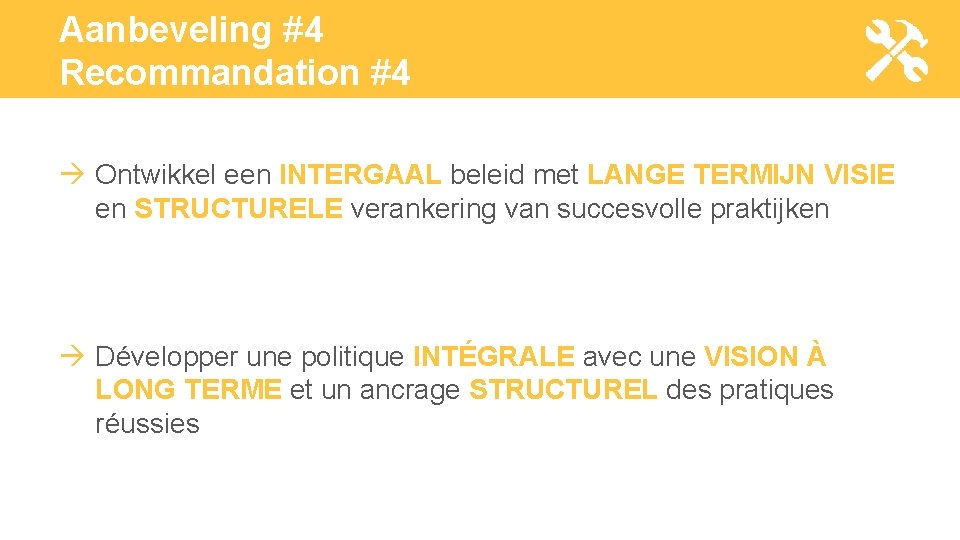 Aanbeveling #4
Recommandation #4

→ Ontwikkel een INTERGAAL beleid met LANGE TERMIJN VISIE en STRUCTURELE verankering van succesvolle praktijken

→ Développer une politique INTÉGRALE avec une VISION À LONG TERME et un ancrage STRUCTUREL des pratiques réussies